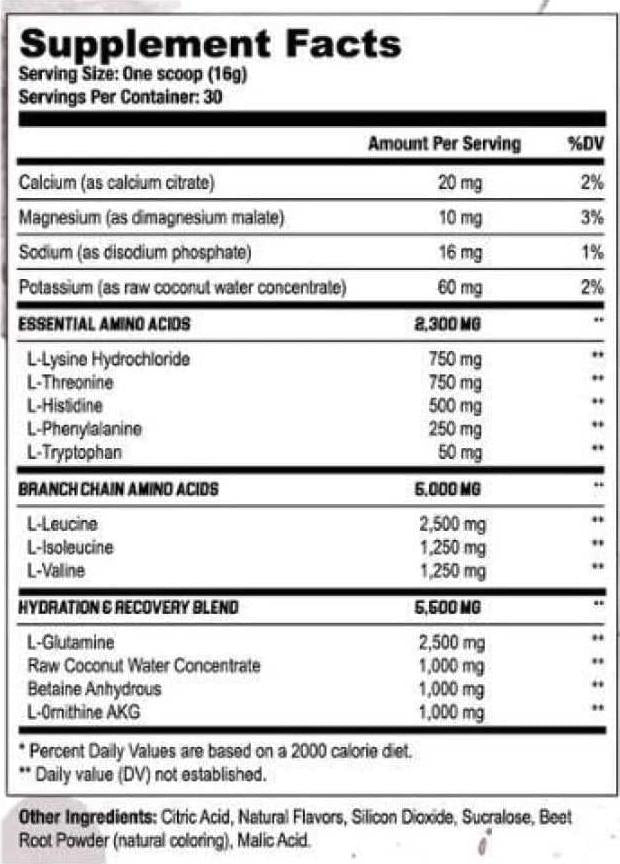 Supplement Facts
Serving Size: One scoop (16g)
Servings Per Container: 30

| | Amount Per Serving | %DV |
|---|---|---|
| Calcium (as calcium citrate) | 20 mg | 2% |
| Magnesium (as dimagnesium malate) | 10 mg | 3% |
| Sodium (as disodium phosphate) | 16 mg | 1% |
| Potassium (as raw coconut water concentrate) | 60 mg | 2% |
| ESSENTIAL AMINO ACIDS | 2,300 MG | ** |
| L-Lysine Hydrochloride | 750 mg | ** |
| L-Threonine | 750 mg | ** |
| L-Histidine | 500 mg | ** |
| L-Phenylalanine | 250 mg | ** |
| L-Tryptophan | 50 mg | ** |
| BRANCH CHAIN AMINO ACIDS | 5,000 MG | ** |
| L-Leucine | 2,500 mg | ** |
| L-Isoleucine | 1,250 mg | ** |
| L-Valine | 1,250 mg | ** |
| HYDRATION & RECOVERY BLEND | 5,500 MG | ** |
| L-Glutamine | 2,500 mg | ** |
| Raw Coconut Water Concentrate | 1,000 mg | ** |
| Betaine Anhydrous | 1,000 mg | ** |
| L-Ornithine AKG | 1,000 mg | ** |

* Percent Daily Values are based on a 2000 calorie diet.
** Daily value (DV) not established.

Other Ingredients: Citric Acid, Natural Flavors, Silicon Dioxide, Sucralose, Beet Root Powder (natural coloring), Malic Acid.